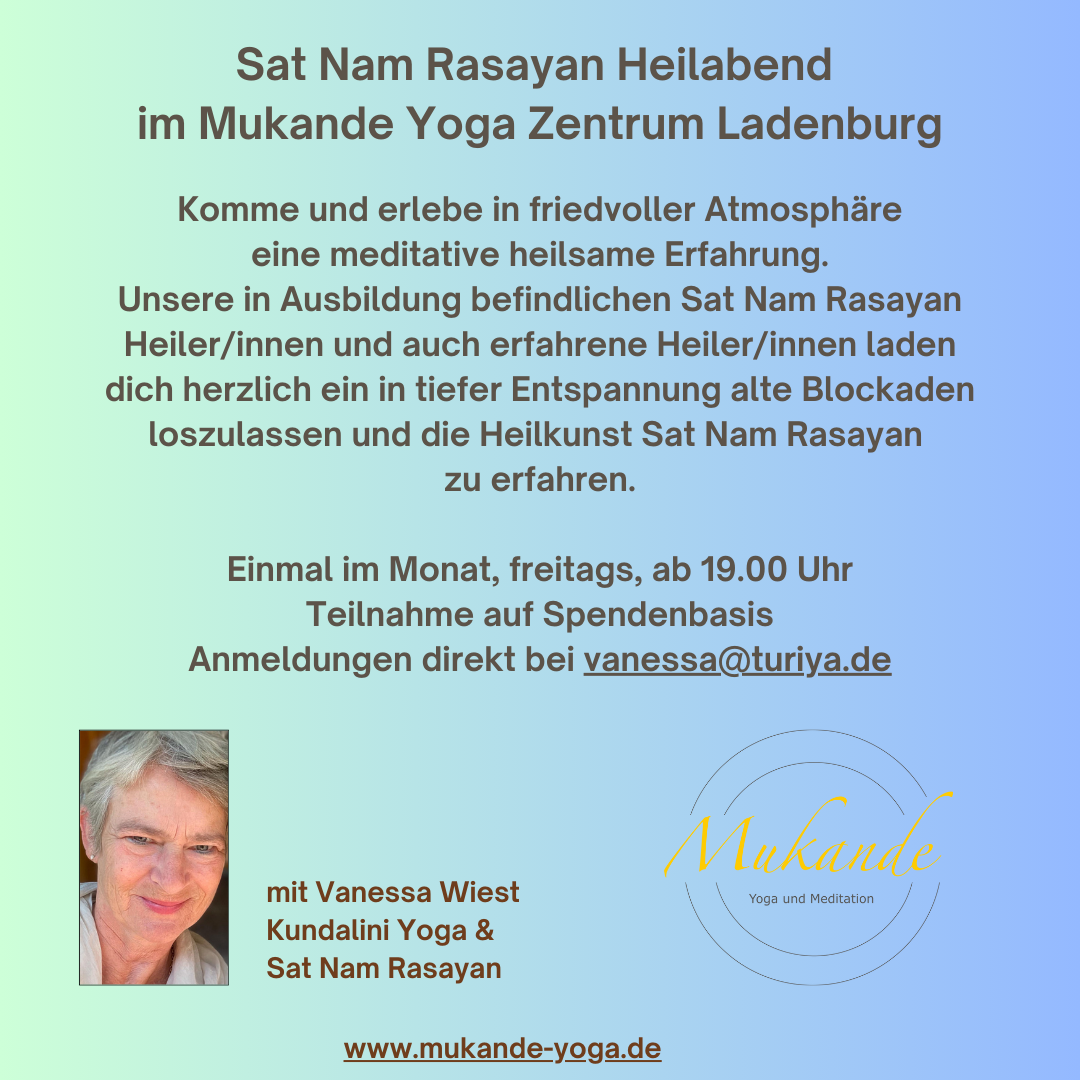 Sat Nam Rasayan Heilabend
im Mukande Yoga Zentrum Ladenburg

Komme und erlebe in friedvoller Atmosphäre eine meditative heilsame Erfahrung. Unsere in Ausbildung befindlichen Sat Nam Rasayan Heiler/innen und auch erfahrene Heiler/innen laden dich herzlich ein in tiefer Entspannung alte Blockaden loszulassen und die Heilkunst Sat Nam Rasayan zu erfahren.

Einmal im Monat, freitags, ab 19.00 Uhr
Teilnahme auf Spendenbasis
Anmeldungen direkt bei vanessa@turiya.de

mit Vanessa Wiest
Kundalini Yoga &
Sat Nam Rasayan

Mukande
Yoga und Meditation

www.mukande-yoga.de